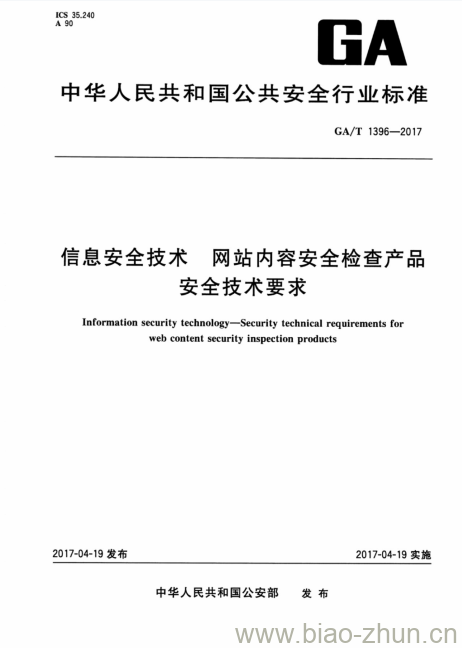 ICS 35.240
A 90

GA

中华人民共和国公共安全行业标准

GA/T 1396—2017

信息安全技术　网站内容安全检查产品
安全技术要求

Information security technology—Security technical requirements for web content security inspection products

2017-04-19 发布

2017-04-19 实施

中华人民共和国公安部　发布

www.biao-zhun.cn